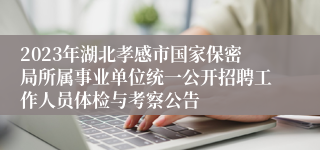 2023年湖北孝感市国家保密局所属事业单位统一公开招聘工作人员体检与考察公告